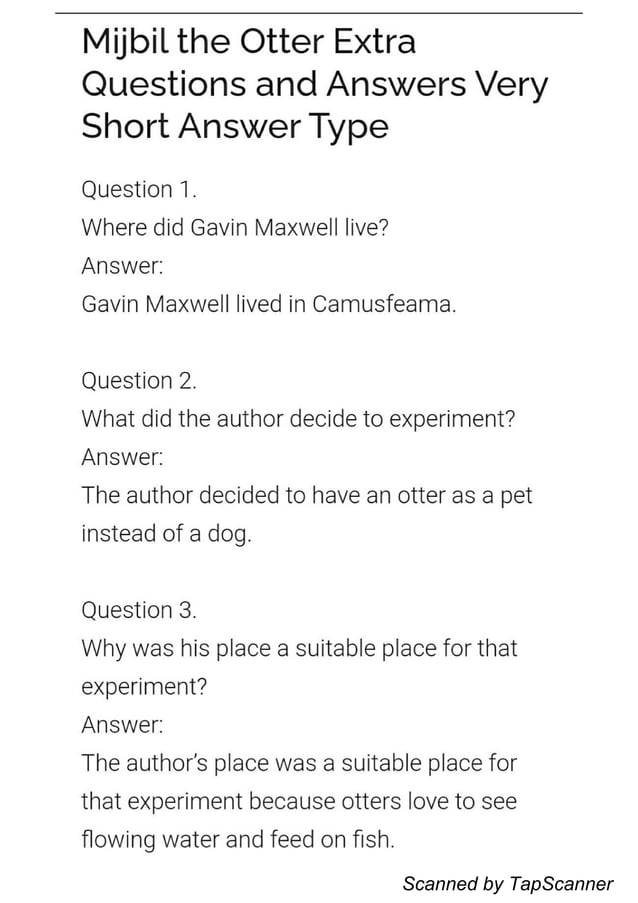 Mijbil the Otter Extra Questions and Answers Very Short Answer Type

Question 1.
Where did Gavin Maxwell live?
Answer:
Gavin Maxwell lived in Camusfeama.

Question 2.
What did the author decide to experiment?
Answer:
The author decided to have an otter as a pet instead of a dog.

Question 3.
Why was his place a suitable place for that experiment?
Answer:
The author's place was a suitable place for that experiment because otters love to see flowing water and feed on fish.

Scanned by TapScanner